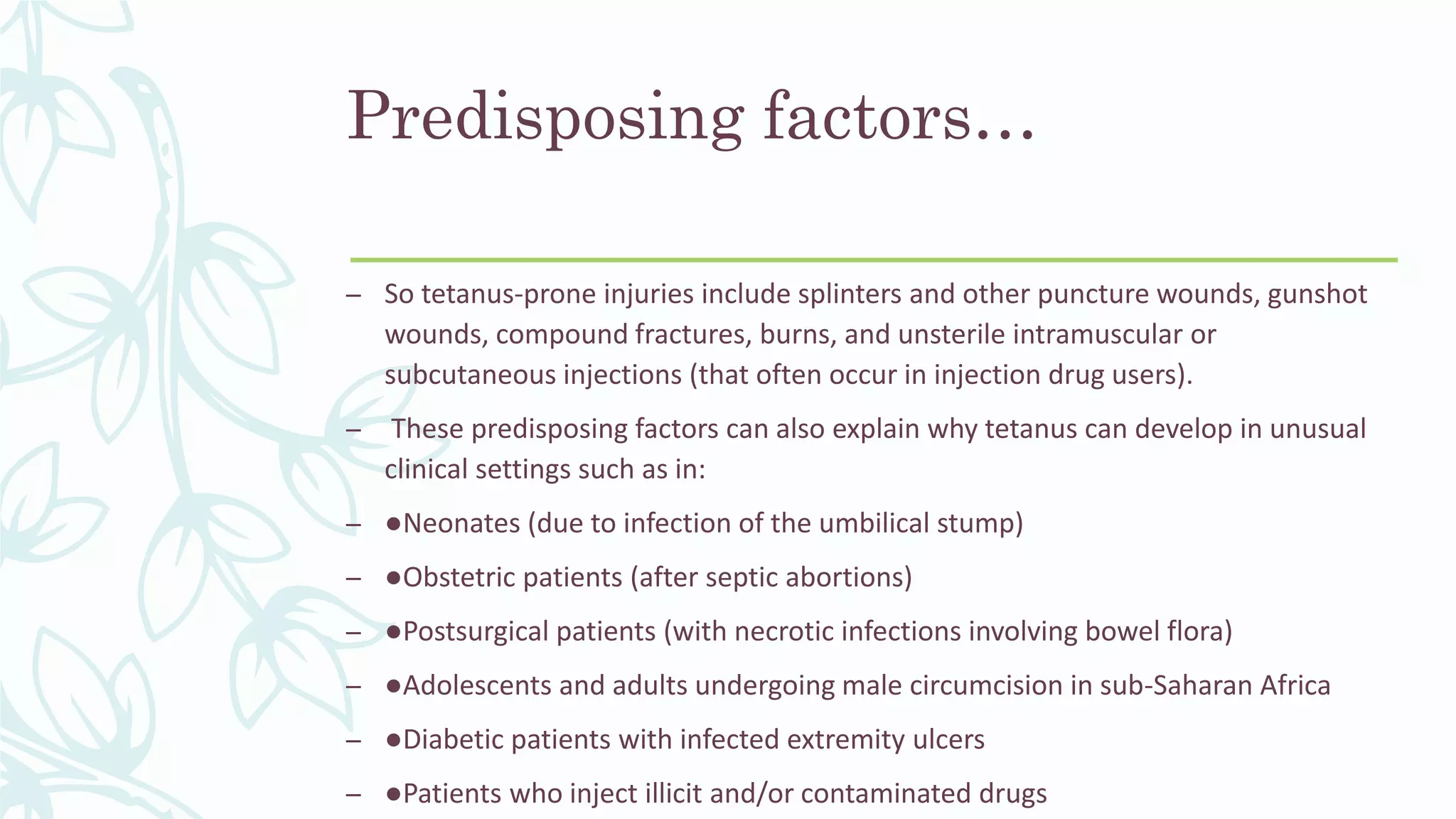 Predisposing factors…

– So tetanus-prone injuries include splinters and other puncture wounds, gunshot wounds, compound fractures, burns, and unsterile intramuscular or subcutaneous injections (that often occur in injection drug users).

– These predisposing factors can also explain why tetanus can develop in unusual clinical settings such as in:

– ●Neonates (due to infection of the umbilical stump)

– ●Obstetric patients (after septic abortions)

– ●Postsurgical patients (with necrotic infections involving bowel flora)

– ●Adolescents and adults undergoing male circumcision in sub-Saharan Africa

– ●Diabetic patients with infected extremity ulcers

– ●Patients who inject illicit and/or contaminated drugs